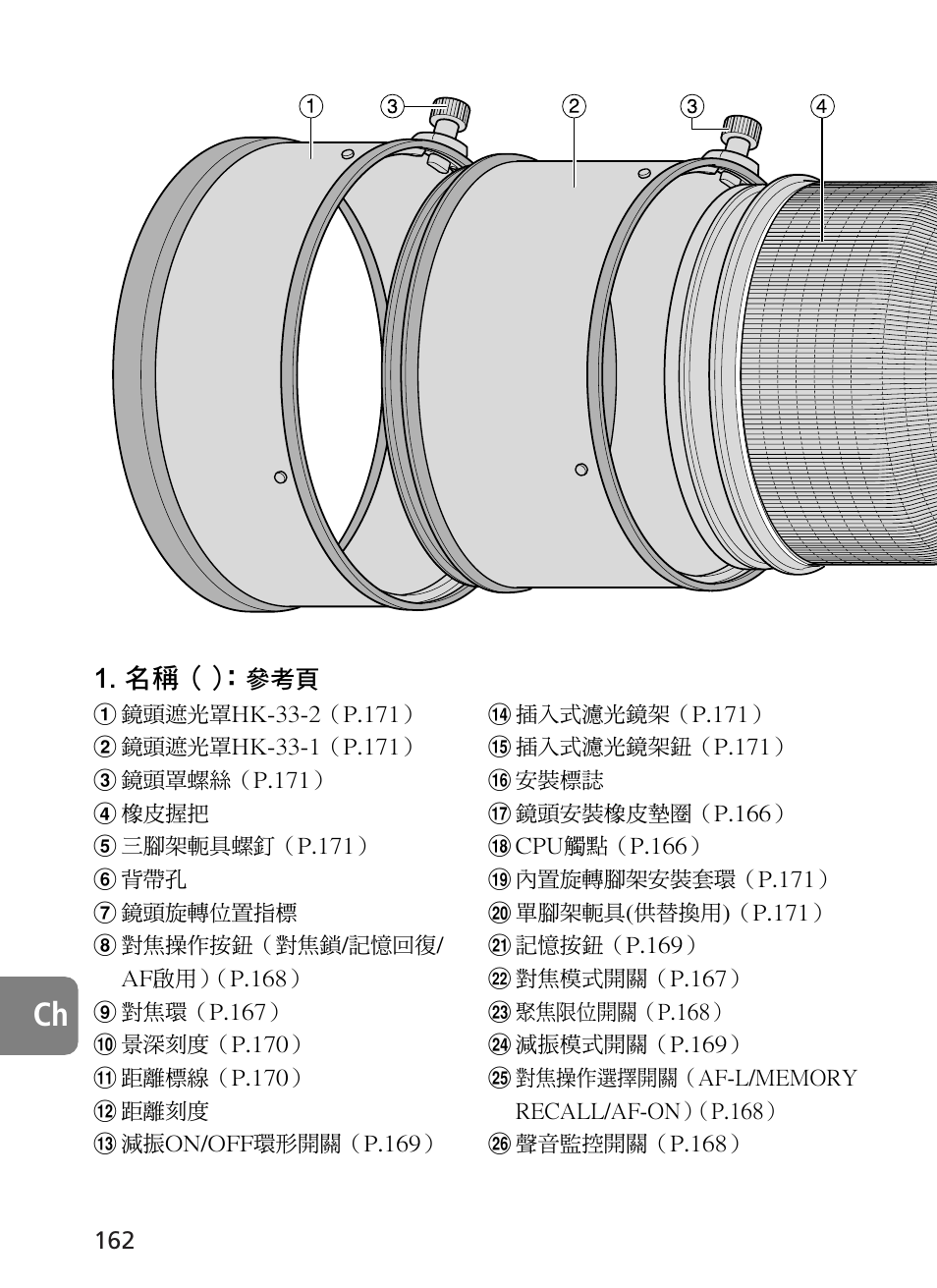 ① ③ ② ③ ④

1. 名稱（ ）: 參考頁

① 鏡頭遮光罩HK-33-2（P.171）
② 鏡頭遮光罩HK-33-1（P.171）
③ 鏡頭罩螺絲（P.171）
④ 橡皮握把
⑤ 三腳架軛具螺釘（P.171）
⑥ 背帶孔
⑦ 鏡頭旋轉位置指標
⑧ 對焦操作按鈕（對焦鎖/記憶回復/AF啟用）（P.168）
⑨ 對焦環（P.167）
⑩ 景深刻度（P.170）
⑪ 距離標線（P.170）
⑫ 距離刻度
⑬ 減振ON/OFF環形開關（P.169）

⑭ 插入式濾光鏡架（P.171）
⑮ 插入式濾光鏡架鈕（P.171）
⑯ 安裝標誌
⑰ 鏡頭安裝橡皮墊圈（P.166）
⑱ CPU觸點（P.166）
⑲ 內置旋轉腳架安裝套環（P.171）
⑳ 單腳架軛具(供替換用)（P.171）
㉑ 記憶按鈕（P.169）
㉒ 對焦模式開關（P.167）
㉓ 聚焦限位開關（P.168）
㉔ 減振模式開關（P.169）
㉕ 對焦操作選擇開關（AF-L/MEMORY RECALL/AF-ON）（P.168）
㉖ 聲音監控開關（P.168）

Ch

162